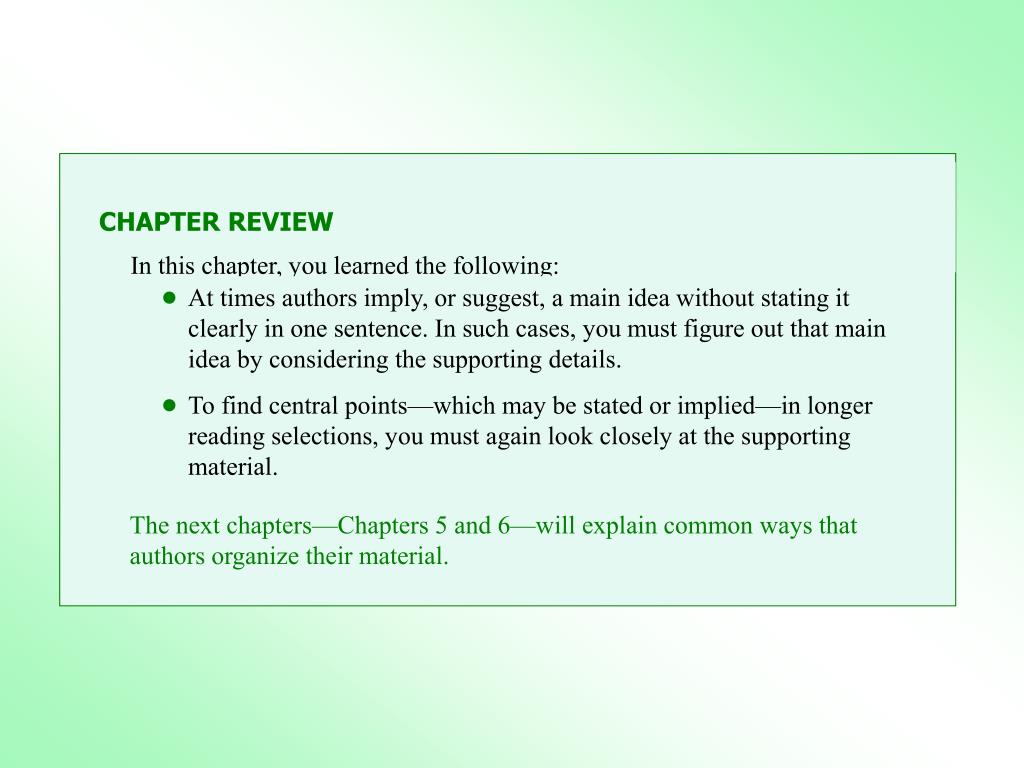 CHAPTER REVIEW

In this chapter, you learned the following:

● At times authors imply, or suggest, a main idea without stating it clearly in one sentence. In such cases, you must figure out that main idea by considering the supporting details.

● To find central points—which may be stated or implied—in longer reading selections, you must again look closely at the supporting material.

The next chapters—Chapters 5 and 6—will explain common ways that authors organize their material.